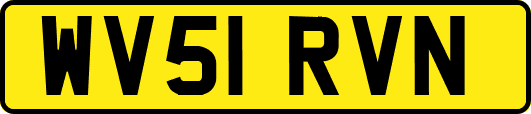 WV51 RVN